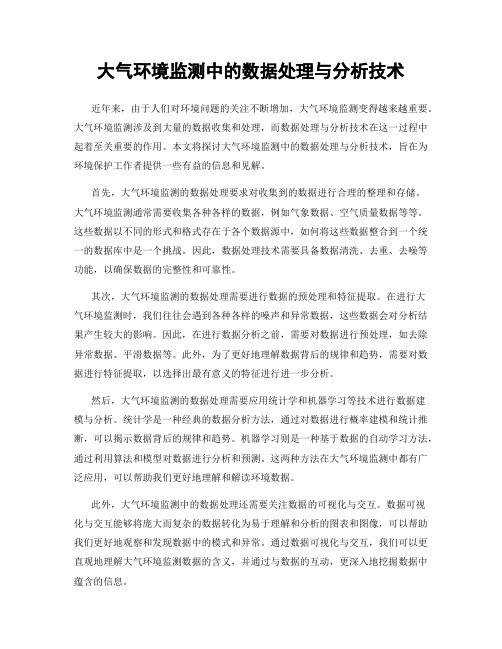 大气环境监测中的数据处理与分析技术

近年来，由于人们对环境问题的关注不断增加，大气环境监测变得越来越重要。大气环境监测涉及到大量的数据收集和处理，而数据处理与分析技术在这一过程中起着至关重要的作用。本文将探讨大气环境监测中的数据处理与分析技术，旨在为环境保护工作者提供一些有益的信息和见解。

首先，大气环境监测的数据处理要求对收集到的数据进行合理的整理和存储。大气环境监测通常需要收集各种各样的数据，例如气象数据、空气质量数据等等。这些数据以不同的形式和格式存在于各个数据源中，如何将这些数据整合到一个统一的数据库中是一个挑战。因此，数据处理技术需要具备数据清洗、去重、去噪等功能，以确保数据的完整性和可靠性。

其次，大气环境监测的数据处理需要进行数据的预处理和特征提取。在进行大气环境监测时，我们往往会遇到各种各样的噪声和异常数据，这些数据会对分析结果产生较大的影响。因此，在进行数据分析之前，需要对数据进行预处理，如去除异常数据、平滑数据等。此外，为了更好地理解数据背后的规律和趋势，需要对数据进行特征提取，以选择出最有意义的特征进行进一步分析。

然后，大气环境监测的数据处理需要应用统计学和机器学习等技术进行数据建模与分析。统计学是一种经典的数据分析方法，通过对数据进行概率建模和统计推断，可以揭示数据背后的规律和趋势。机器学习则是一种基于数据的自动学习方法，通过利用算法和模型对数据进行分析和预测。这两种方法在大气环境监测中都有广泛应用，可以帮助我们更好地理解和解读环境数据。

此外，大气环境监测中的数据处理还需要关注数据的可视化与交互。数据可视化与交互能够将庞大而复杂的数据转化为易于理解和分析的图表和图像，可以帮助我们更好地观察和发现数据中的模式和异常。通过数据可视化与交互，我们可以更直观地理解大气环境监测数据的含义，并通过与数据的互动，更深入地挖掘数据中蕴含的信息。